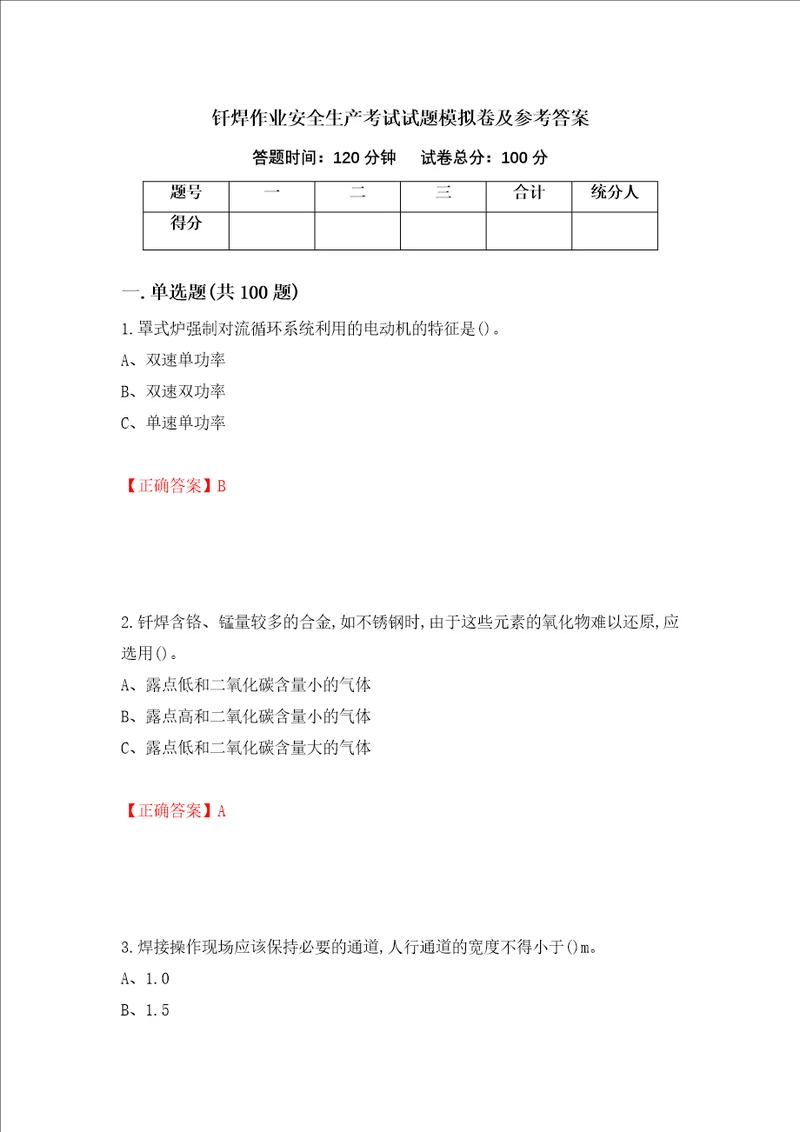 钎焊作业安全生产考试试题模拟卷及参考答案

答题时间：120 分钟　试卷总分：100 分

| 题号 | 一 | 二 | 三 | 合计 | 统分人 |
|---|---|---|---|---|---|
| 得分 | | | | | |

一.单选题(共 100 题)

1.罩式炉强制对流循环系统利用的电动机的特征是()。

A、双速单功率

B、双速双功率

C、单速单功率

【正确答案】B

2.钎焊含铬、锰量较多的合金,如不锈钢时,由于这些元素的氧化物难以还原,应选用()。

A、露点低和二氧化碳含量小的气体

B、露点高和二氧化碳含量小的气体

C、露点低和二氧化碳含量大的气体

【正确答案】A

3.焊接操作现场应该保持必要的通道,人行通道的宽度不得小于()m。

A、1.0

B、1.5